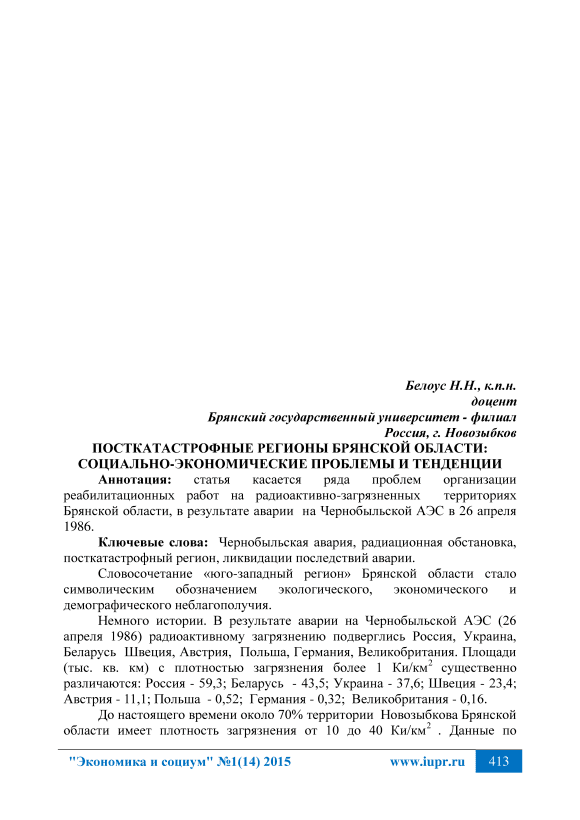 Белоус Н.Н., к.п.н.
доцент
Брянский государственный университет - филиал
Россия, г. Новозыбков

ПОСТКАТАСТРОФНЫЕ РЕГИОНЫ БРЯНСКОЙ ОБЛАСТИ: СОЦИАЛЬНО-ЭКОНОМИЧЕСКИЕ ПРОБЛЕМЫ И ТЕНДЕНЦИИ

Аннотация: статья касается ряда проблем организации реабилитационных работ на радиоактивно-загрязненных территориях Брянской области, в результате аварии на Чернобыльской АЭС в 26 апреля 1986.

Ключевые слова: Чернобыльская авария, радиационная обстановка, посткатастрофный регион, ликвидации последствий аварии.

Словосочетание «юго-западный регион» Брянской области стало символическим обозначением экологического, экономического и демографического неблагополучия.

Немного истории. В результате аварии на Чернобыльской АЭС (26 апреля 1986) радиоактивному загрязнению подверглись Россия, Украина, Беларусь Швеция, Австрия, Польша, Германия, Великобритания. Площади (тыс. кв. км) с плотностью загрязнения более 1 Ки/км$^2$ существенно различаются: Россия - 59,3; Беларусь - 43,5; Украина - 37,6; Швеция - 23,4; Австрия - 11,1; Польша - 0,52; Германия - 0,32; Великобритания - 0,16.

До настоящего времени около 70% территории Новозыбкова Брянской области имеет плотность загрязнения от 10 до 40 Ки/км$^2$ . Данные по

"Экономика и социум" №1(14) 2015 www.iupr.ru 413